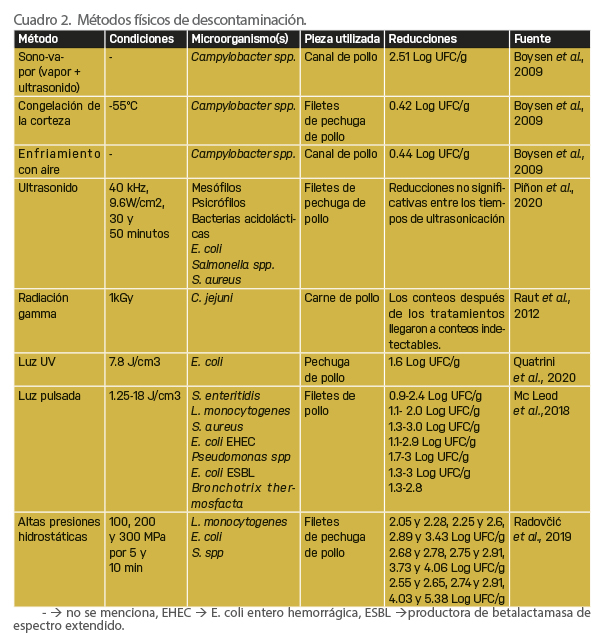 Cuadro 2. Métodos físicos de descontaminación.

| Método | Condiciones | Microorganismo(s) | Pieza utilizada | Reducciones | Fuente |
|---|---|---|---|---|---|
| Sono-vapor (vapor + ultrasonido) | - | Campylobacter spp. | Canal de pollo | 2.51 Log UFC/g | Boysen et al., 2009 |
| Congelación de la corteza | -55°C | Campylobacter spp. | Filetes de pechuga de pollo | 0.42 Log UFC/g | Boysen et al., 2009 |
| Enfriamiento con aire | - | Campylobacter spp. | Canal de pollo | 0.44 Log UFC/g | Boysen et al., 2009 |
| Ultrasonido | 40 kHz, 9.6W/cm2, 30 y 50 minutos | Mesófilos Psicrófilos Bacterias acidolácticas E. coli Salmonella spp. S. aureus | Filetes de pechuga de pollo | Reducciones no significativas entre los tiempos de ultrasonicación | Piñon et al., 2020 |
| Radiación gamma | 1kGy | C. jejuni | Carne de pollo | Los conteos después de los tratamientos llegaron a conteos indetectables. | Raut et al., 2012 |
| Luz UV | 7.8 J/cm3 | E. coli | Pechuga de pollo | 1.6 Log UFC/g | Quatrini et al., 2020 |
| Luz pulsada | 1.25-18 J/cm3 | S. enteritidis L. monocytogenes S. aureus E. coli EHEC Pseudomonas spp E. coli ESBL Bronchotrix thermosfacta | Filetes de pollo | 0.9-2.4 Log UFC/g 1.1- 2.0 Log UFC/g 1.3-3.0 Log UFC/g 1.1-2.9 Log UFC/g 1.7-3 Log UFC/g 1.3-3 Log UFC/g 1.3-2.8 | Mc Leod et al.,2018 |
| Altas presiones hidrostáticas | 100, 200 y 300 MPa por 5 y 10 min | L. monocytogenes E. coli S. spp | Filetes de pechuga de pollo | 2.05 y 2.28, 2.25 y 2.6, 2.89 y 3.43 Log UFC/g 2.68 y 2.78, 2.75 y 2.91, 3.73 y 4.06 Log UFC/g 2.55 y 2.65, 2.74 y 2.91, 4.03 y 5.38 Log UFC/g | Radovčić et al., 2019 |

- → no se menciona, EHEC → E. coli entero hemorrágica, ESBL →productora de betalactamasa de espectro extendido.